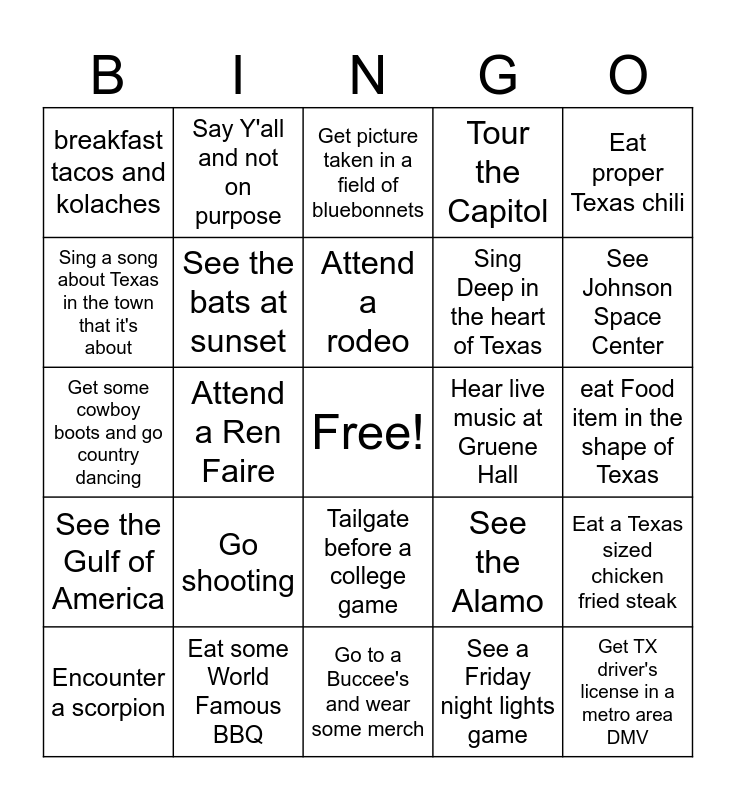 | B | I | N | G | O |
|---|---|---|---|---|
| breakfast tacos and kolaches | Say Y'all and not on purpose | Get picture taken in a field of bluebonnets | Tour the Capitol | Eat proper Texas chili |
| Sing a song about Texas in the town that it's about | See the bats at sunset | Attend a rodeo | Sing Deep in the heart of Texas | See Johnson Space Center |
| Get some cowboy boots and go country dancing | Attend a Ren Faire | Free! | Hear live music at Gruene Hall | eat Food item in the shape of Texas |
| See the Gulf of America | Go shooting | Tailgate before a college game | See the Alamo | Eat a Texas sized chicken fried steak |
| Encounter a scorpion | Eat some World Famous BBQ | Go to a Buccee's and wear some merch | See a Friday night lights game | Get TX driver's license in a metro area DMV |